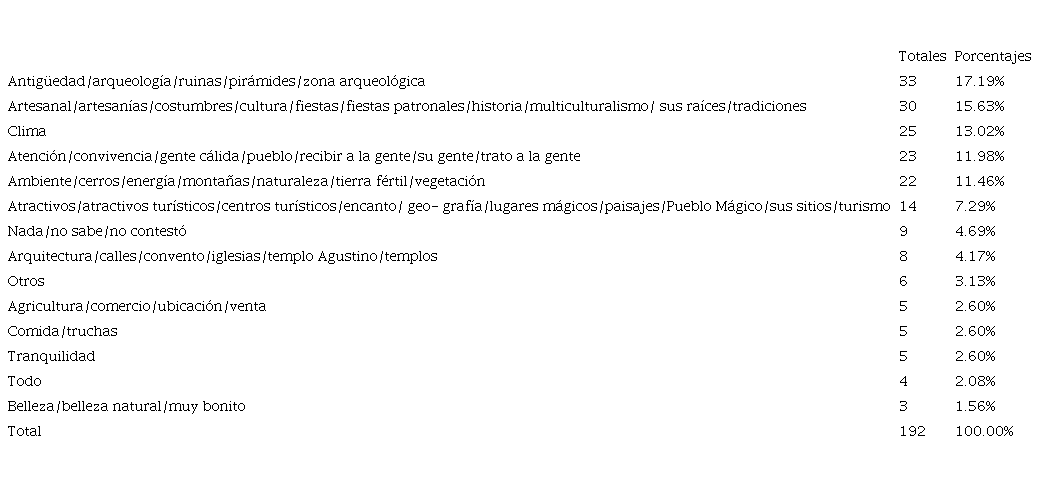 |  | Totales | Porcentajes |
|---|---|---|
| Antigüedad/arqueología/ruinas/pirámides/zona arqueológica | 33 | 17.19% |
| Artesanal/artesanías/costumbres/cultura/fiestas/fiestas patronales/historia/multiculturalismo/ sus raíces/tradiciones | 30 | 15.63% |
| Clima | 25 | 13.02% |
| Atención/convivencia/gente cálida/pueblo/recibir a la gente/su gente/trato a la gente | 23 | 11.98% |
| Ambiente/cerros/energía/montañas/naturaleza/tierra fértil/vegetación | 22 | 11.46% |
| Atractivos/atractivos turísticos/centros turísticos/encanto/ geo- grafía/lugares mágicos/paisajes/Pueblo Mágico/sus sitios/turismo | 14 | 7.29% |
| Nada/no sabe/no contestó | 9 | 4.69% |
| Arquitectura/calles/convento/iglesias/templo Agustino/templos | 8 | 4.17% |
| Otros | 6 | 3.13% |
| Agricultura/comercio/ubicación/venta | 5 | 2.60% |
| Comida/truchas | 5 | 2.60% |
| Tranquilidad | 5 | 2.60% |
| Todo | 4 | 2.08% |
| Belleza/belleza natural/muy bonito | 3 | 1.56% |
| Total | 192 | 100.00% |